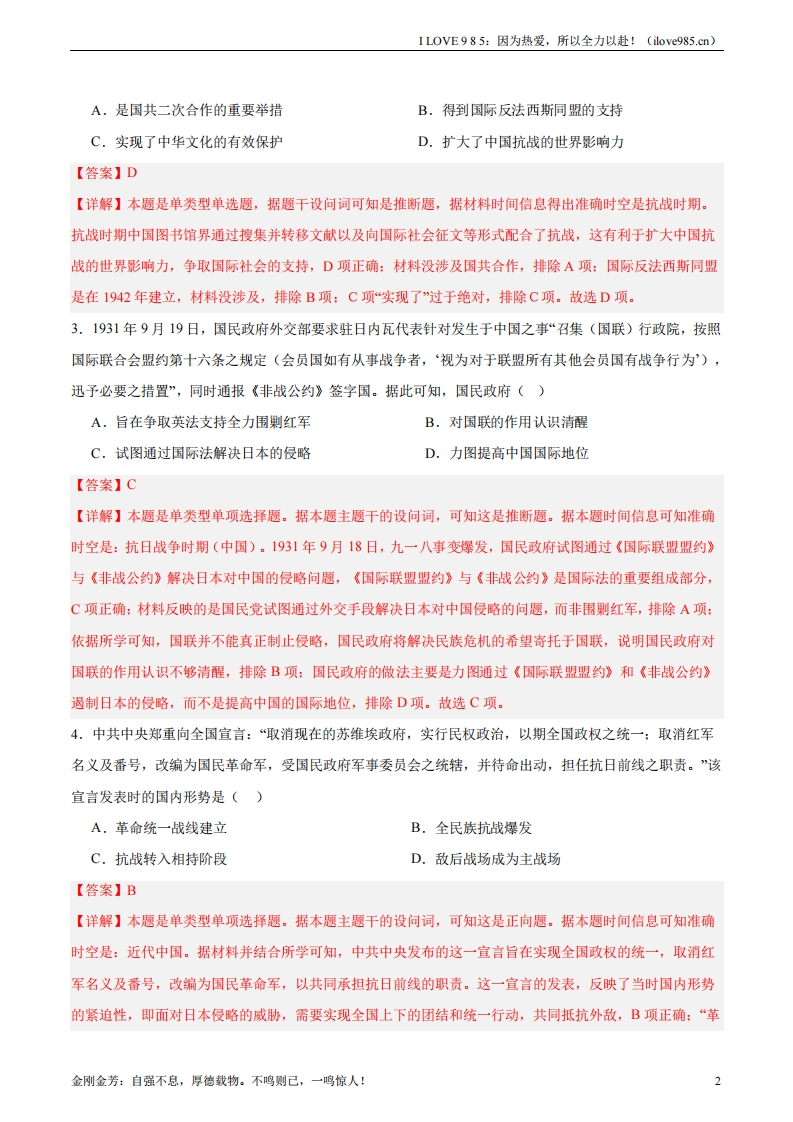 I LOVE 9 8 5：因为热爱，所以全力以赴！（ilove985.cn）

A．是国共二次合作的重要举措　　B．得到国际反法西斯同盟的支持

C．实现了中华文化的有效保护　　D．扩大了中国抗战的世界影响力

【答案】D

【详解】本题是单类型单选题，据题干设问词可知是推断题，据材料时间信息得出准确时空是抗战时期。抗战时期中国图书馆界通过搜集并转移文献以及向国际社会征文等形式配合了抗战，这有利于扩大中国抗战的世界影响力，争取国际社会的支持，D 项正确；材料没涉及国共合作，排除 A 项；国际反法西斯同盟是在 1942 年建立，材料没涉及，排除 B 项；C 项“实现了”过于绝对，排除 C 项。故选 D 项。

3．1931 年 9 月 19 日，国民政府外交部要求驻日内瓦代表针对发生于中国之事“召集（国联）行政院，按照国际联合会盟约第十六条之规定（会员国如有从事战争者，‘视为对于联盟所有其他会员国有战争行为’），迅予必要之措置”，同时通报《非战公约》签字国。据此可知，国民政府（　）

A．旨在争取英法支持全力围剿红军　　B．对国联的作用认识清醒

C．试图通过国际法解决日本的侵略　　D．力图提高中国国际地位

【答案】C

【详解】本题是单类型单项选择题。据本题主题干的设问词，可知这是推断题。据本题时间信息可知准确时空是：抗日战争时期（中国）。1931 年 9 月 18 日，九一八事变爆发，国民政府试图通过《国际联盟盟约》与《非战公约》解决日本对中国的侵略问题，《国际联盟盟约》与《非战公约》是国际法的重要组成部分，C 项正确；材料反映的是国民党试图通过外交手段解决日本对中国侵略的问题，而非围剿红军，排除 A 项；依据所学可知，国联并不能真正制止侵略，国民政府将解决民族危机的希望寄托于国联，说明国民政府对国联的作用认识不够清醒，排除 B 项；国民政府的做法主要是力图通过《国际联盟盟约》和《非战公约》遏制日本的侵略，而不是提高中国的国际地位，排除 D 项。故选 C 项。

4．中共中央郑重向全国宣言：“取消现在的苏维埃政府，实行民权政治，以期全国政权之统一；取消红军名义及番号，改编为国民革命军，受国民政府军事委员会之统辖，并待命出动，担任抗日前线之职责。”该宣言发表时的国内形势是（　）

A．革命统一战线建立　　B．全民族抗战爆发

C．抗战转入相持阶段　　D．敌后战场成为主战场

【答案】B

【详解】本题是单类型单项选择题。据本题主题干的设问词，可知这是正向题。据本题时间信息可知准确时空是：近代中国。据材料并结合所学可知，中共中央发布的这一宣言旨在实现全国政权的统一，取消红军名义及番号，改编为国民革命军，以共同承担抗日前线的职责。这一宣言的发表，反映了当时国内形势的紧迫性，即面对日本侵略的威胁，需要实现全国上下的团结和统一行动，共同抵抗外敌，B 项正确；“革

金刚金芳：自强不息，厚德载物。不鸣则已，一鸣惊人！　　2